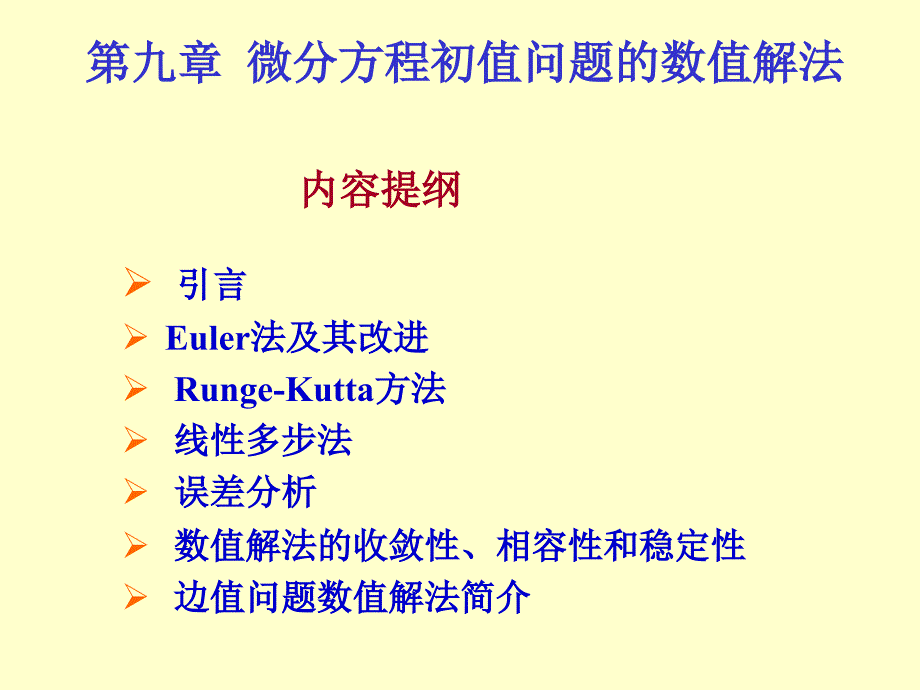 第九章 微分方程初值问题的数值解法

内容提纲

➢ 引言
➢ Euler法及其改进
➢ Runge-Kutta方法
➢ 线性多步法
➢ 误差分析
➢ 数值解法的收敛性、相容性和稳定性
➢ 边值问题数值解法简介